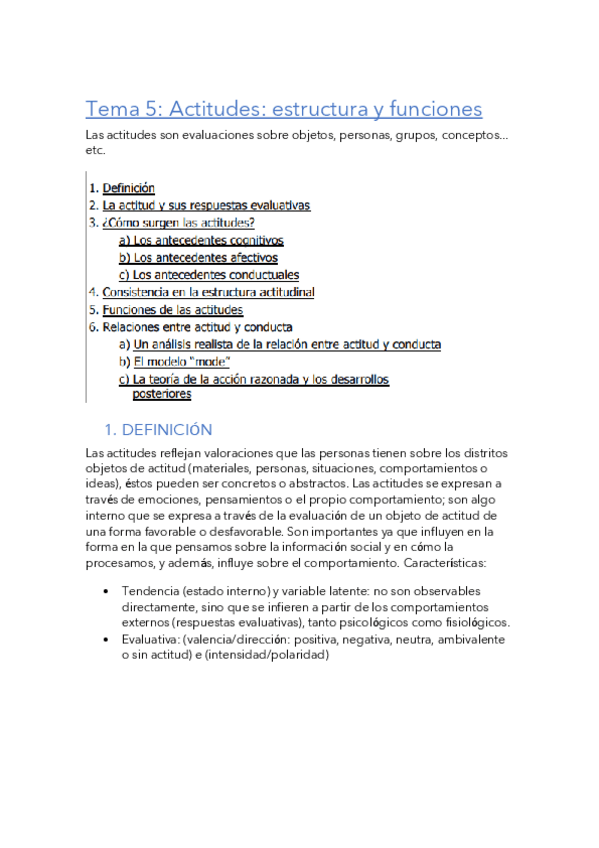 Tema 5: Actitudes: estructura y funciones

Las actitudes son evaluaciones sobre objetos, personas, grupos, conceptos... etc.

1. Definición
2. La actitud y sus respuestas evaluativas
3. ¿Cómo surgen las actitudes?
a) Los antecedentes cognitivos
b) Los antecedentes afectivos
c) Los antecedentes conductuales
4. Consistencia en la estructura actitudinal
5. Funciones de las actitudes
6. Relaciones entre actitud y conducta
a) Un análisis realista de la relación entre actitud y conducta
b) El modelo "mode"
c) La teoría de la acción razonada y los desarrollos posteriores

1. DEFINICIÓN

Las actitudes reflejan valoraciones que las personas tienen sobre los distritos objetos de actitud (materiales, personas, situaciones, comportamientos o ideas), éstos pueden ser concretos o abstractos. Las actitudes se expresan a través de emociones, pensamientos o el propio comportamiento; son algo interno que se expresa a través de la evaluación de un objeto de actitud de una forma favorable o desfavorable. Son importantes ya que influyen en la forma en la que pensamos sobre la información social y en cómo la procesamos, y además, influye sobre el comportamiento. Características:

• Tendencia (estado interno) y variable latente: no son observables directamente, sino que se infieren a partir de los comportamientos externos (respuestas evaluativas), tanto psicológicos como fisiológicos.
• Evaluativa: (valencia/dirección: positiva, negativa, neutra, ambivalente o sin actitud) e (intensidad/polaridad)